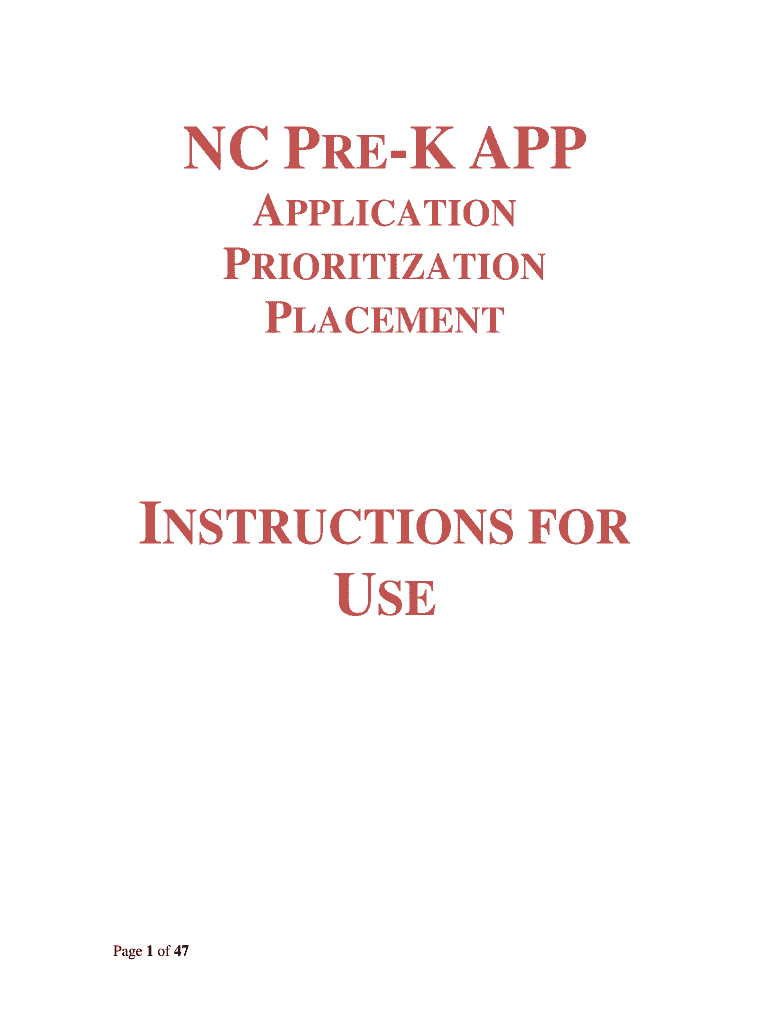 NC PRE-K APP

APPLICATION
PRIORITIZATION
PLACEMENT

INSTRUCTIONS FOR USE

Page 1 of 47